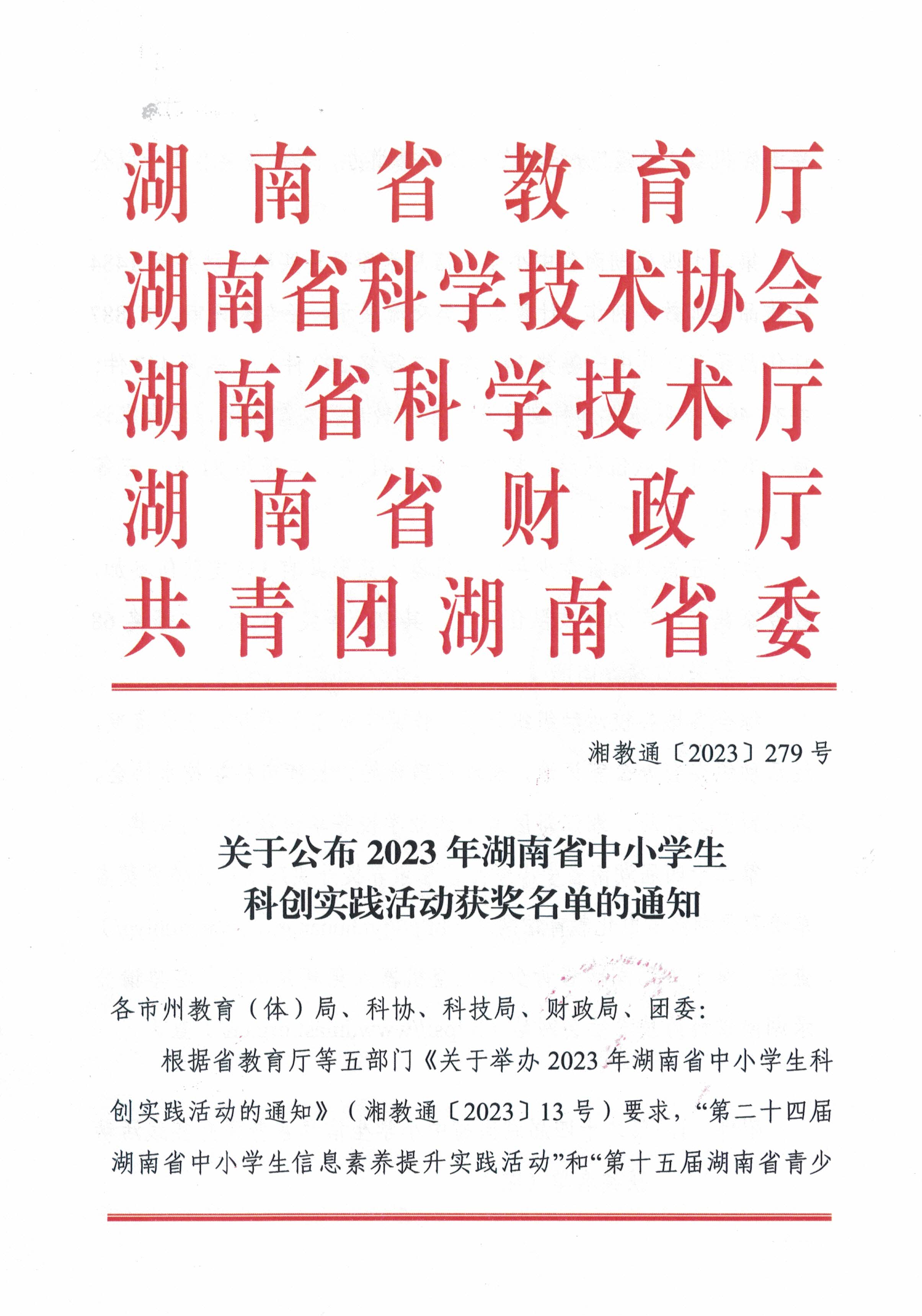 湖南省教育厅
湖南省科学技术协会
湖南省科学技术厅
湖南省财政厅
共青团湖南省委

湘教通〔2023〕279号

关于公布2023年湖南省中小学生科创实践活动获奖名单的通知

各市州教育（体）局、科协、科技局、财政局、团委：

根据省教育厅等五部门《关于举办2023年湖南省中小学生科创实践活动的通知》（湘教通〔2023〕13号）要求，“第二十四届湖南省中小学生信息素养提升实践活动”和“第十五届湖南省青少